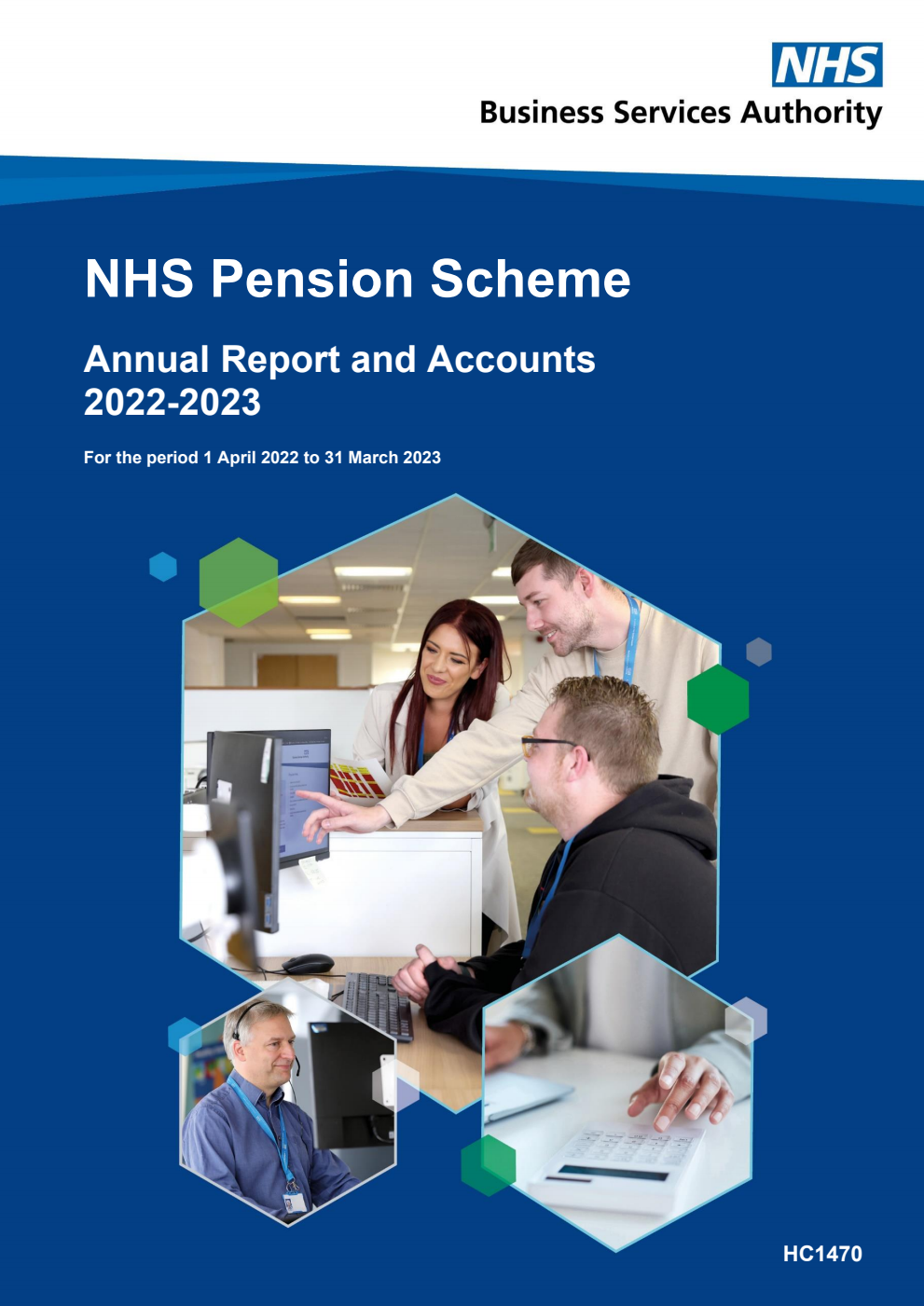 NHS
Business Services Authority

NHS Pension Scheme

Annual Report and Accounts 2022-2023

For the period 1 April 2022 to 31 March 2023

HC1470